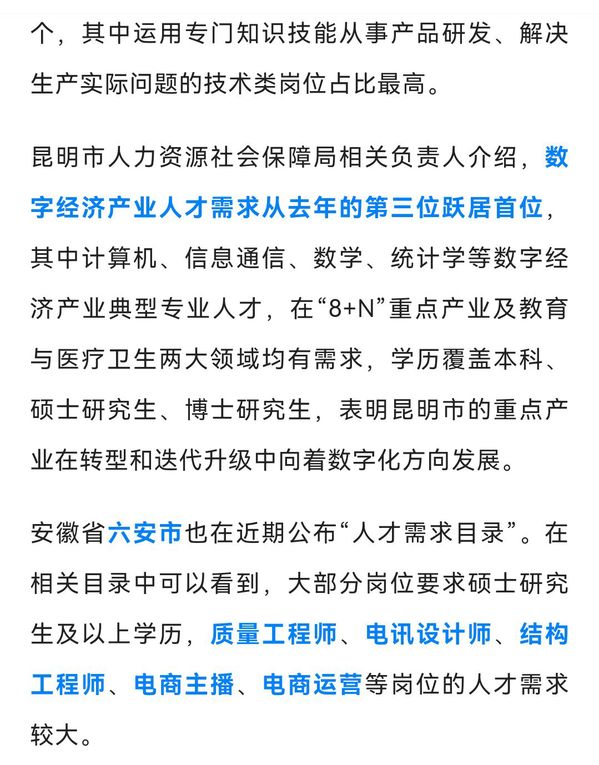 个，其中运用专门知识技能从事产品研发、解决生产实际问题的技术类岗位占比最高。

昆明市人力资源社会保障局相关负责人介绍，数字经济产业人才需求从去年的第三位跃居首位，其中计算机、信息通信、数学、统计学等数字经济产业典型专业人才，在“8+N”重点产业及教育与医疗卫生两大领域均有需求，学历覆盖本科、硕士研究生、博士研究生，表明昆明市的重点产业在转型和迭代升级中向着数字化方向发展。

安徽省六安市也在近期公布“人才需求目录”。在相关目录中可以看到，大部分岗位要求硕士研究生及以上学历，质量工程师、电讯设计师、结构工程师、电商主播、电商运营等岗位的人才需求较大。